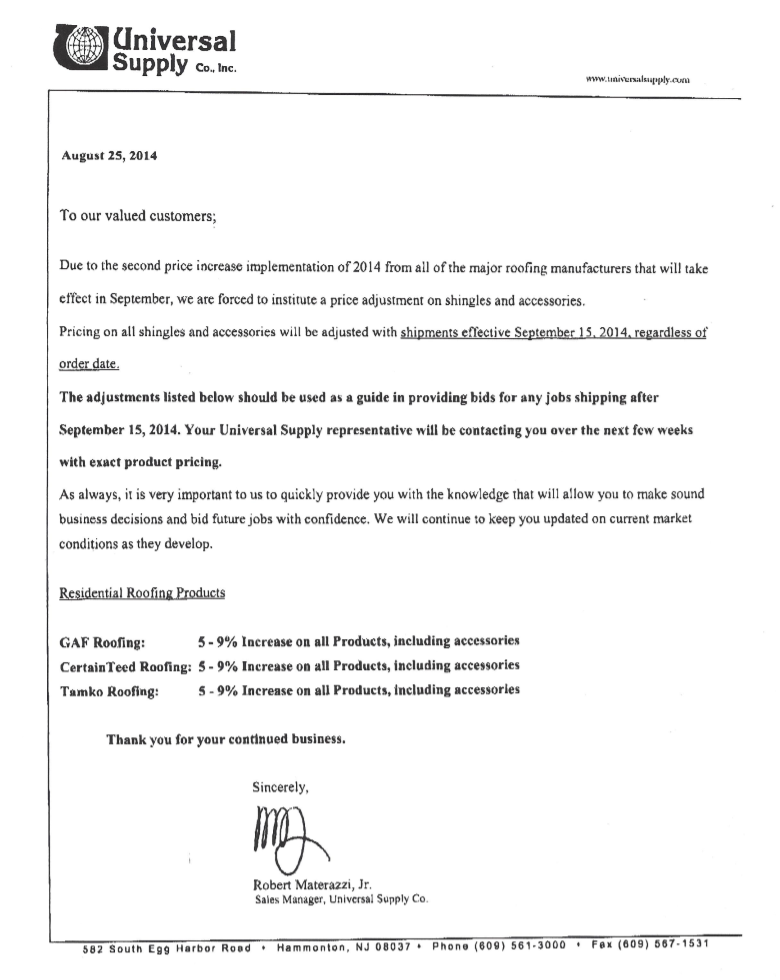 Universal Supply Co., Inc.

www.universalsupply.com

August 25, 2014

To our valued customers;

Due to the second price increase implementation of 2014 from all of the major roofing manufacturers that will take effect in September, we are forced to institute a price adjustment on shingles and accessories.

Pricing on all shingles and accessories will be adjusted with shipments effective September 15, 2014, regardless of order date.

The adjustments listed below should be used as a guide in providing bids for any jobs shipping after September 15, 2014. Your Universal Supply representative will be contacting you over the next few weeks with exact product pricing.

As always, it is very important to us to quickly provide you with the knowledge that will allow you to make sound business decisions and bid future jobs with confidence. We will continue to keep you updated on current market conditions as they develop.

Residential Roofing Products

GAF Roofing: 5 - 9% Increase on all Products, including accessories
CertainTeed Roofing: 5 - 9% Increase on all Products, including accessories
Tamko Roofing: 5 - 9% Increase on all Products, including accessories

Thank you for your continued business.

Sincerely,

Robert Materazzi, Jr.
Sales Manager, Universal Supply Co.

582 South Egg Harbor Road • Hammonton, NJ 08037 • Phone (609) 561-3000 • Fax (609) 567-1531